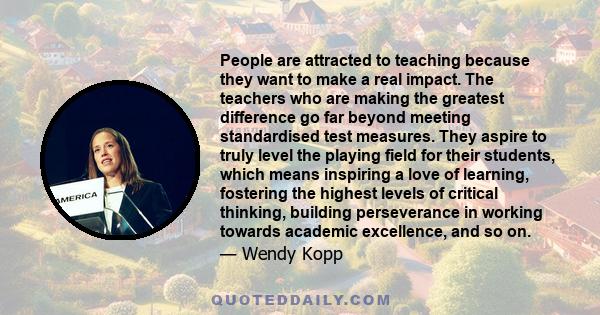 AMERICA

People are attracted to teaching because they want to make a real impact. The teachers who are making the greatest difference go far beyond meeting standardised test measures. They aspire to truly level the playing field for their students, which means inspiring a love of learning, fostering the highest levels of critical thinking, building perseverance in working towards academic excellence, and so on.
— Wendy Kopp

QUOTEDDAILY.COM